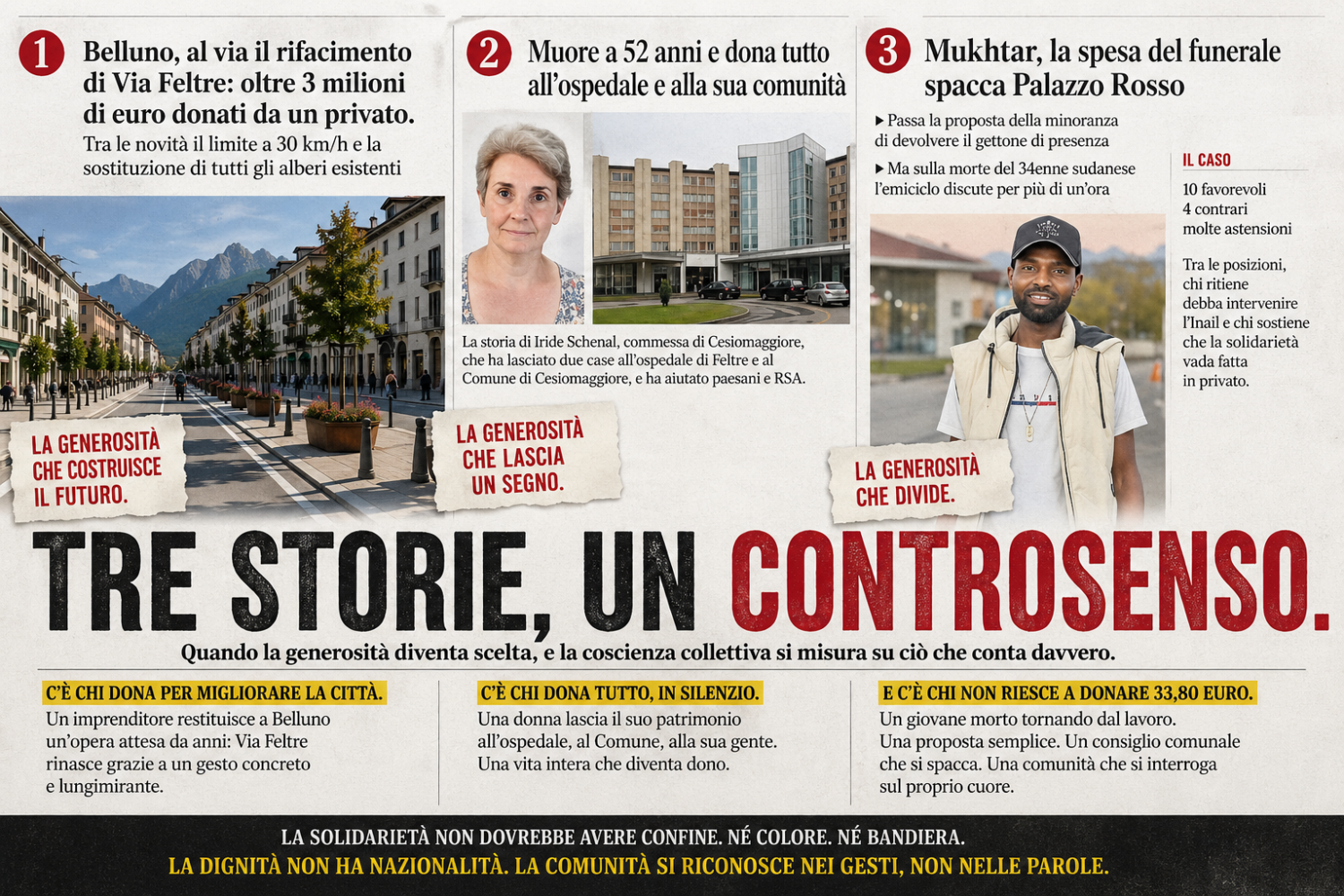 1 Belluno, al via il rifacimento di Via Feltre: oltre 3 milioni di euro donati da un privato.

Tra le novità il limite a 30 km/h e la sostituzione di tutti gli alberi esistenti

LA GENEROSITÀ CHE COSTRUISCE IL FUTURO.

2 Muore a 52 anni e dona tutto all'ospedale e alla sua comunità

La storia di Iride Schenal, commessa di Cesiomaggiore, che ha lasciato due case all'ospedale di Feltre e al Comune di Cesiomaggiore, e ha aiutato paesani e RSA.

LA GENEROSITÀ CHE LASCIA UN SEGNO.

3 Mukhtar, la spesa del funerale spacca Palazzo Rosso

▸ Passa la proposta della minoranza di devolvere il gettone di presenza

▸ Ma sulla morte del 34enne sudanese l'emiciclo discute per più di un'ora

IL CASO

10 favorevoli
4 contrari
molte astensioni

Tra le posizioni, chi ritiene debba intervenire l'Inail e chi sostiene che la solidarietà vada fatta in privato.

LA GENEROSITÀ CHE DIVIDE.

TRE STORIE, UN CONTROSENSO.

Quando la generosità diventa scelta, e la coscienza collettiva si misura su ciò che conta davvero.

C'È CHI DONA PER MIGLIORARE LA CITTÀ.
Un imprenditore restituisce a Belluno un'opera attesa da anni: Via Feltre rinasce grazie a un gesto concreto e lungimirante.

C'È CHI DONA TUTTO, IN SILENZIO.
Una donna lascia il suo patrimonio all'ospedale, al Comune, alla sua gente. Una vita intera che diventa dono.

E C'È CHI NON RIESCE A DONARE 33,80 EURO.
Un giovane morto tornando dal lavoro. Una proposta semplice. Un consiglio comunale che si spacca. Una comunità che si interroga sul proprio cuore.

LA SOLIDARIETÀ NON DOVREBBE AVERE CONFINE. NÉ COLORE. NÉ BANDIERA.
LA DIGNITÀ NON HA NAZIONALITÀ. LA COMUNITÀ SI RICONOSCE NEI GESTI, NON NELLE PAROLE.